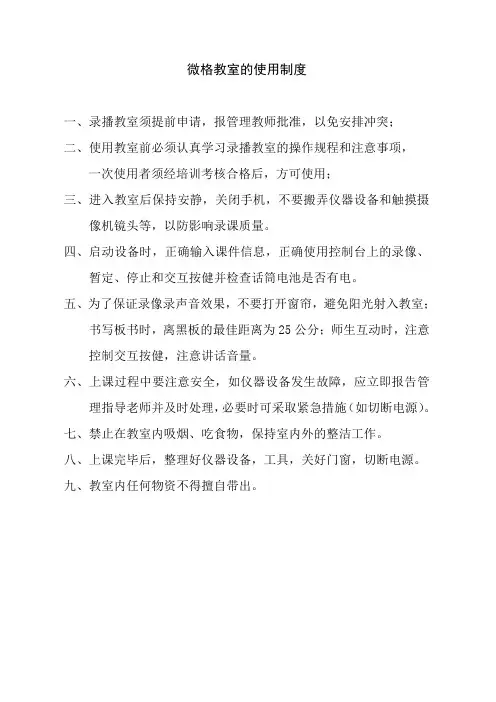 微格教室的使用制度

一、录播教室须提前申请，报管理教师批准，以免安排冲突；

二、使用教室前必须认真学习录播教室的操作规程和注意事项，一次使用者须经培训考核合格后，方可使用；

三、进入教室后保持安静，关闭手机，不要搬弄仪器设备和触摸摄像机镜头等，以防影响录课质量。

四、启动设备时，正确输入课件信息，正确使用控制台上的录像、暂定、停止和交互按健并检查话筒电池是否有电。

五、为了保证录像录声音效果，不要打开窗帘，避免阳光射入教室；书写板书时，离黑板的最佳距离为 25 公分；师生互动时，注意控制交互按健，注意讲话音量。

六、上课过程中要注意安全，如仪器设备发生故障，应立即报告管理指导老师并及时处理，必要时可采取紧急措施（如切断电源）。

七、禁止在教室内吸烟、吃食物，保持室内外的整洁工作。

八、上课完毕后，整理好仪器设备，工具，关好门窗，切断电源。

九、教室内任何物资不得擅自带出。